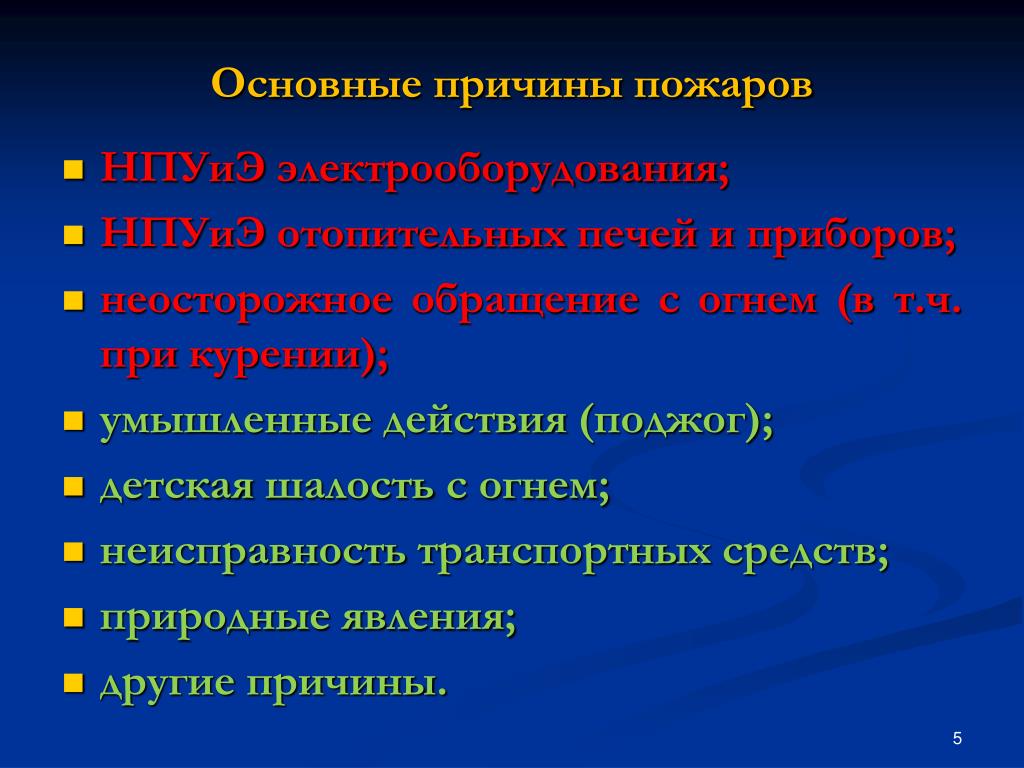 Основные причины пожаров

- НПУиЭ электрооборудования;
- НПУиЭ отопительных печей и приборов;
- неосторожное обращение с огнем (в т.ч. при курении);
- умышленные действия (поджог);
- детская шалость с огнем;
- неисправность транспортных средств;
- природные явления;
- другие причины.

5